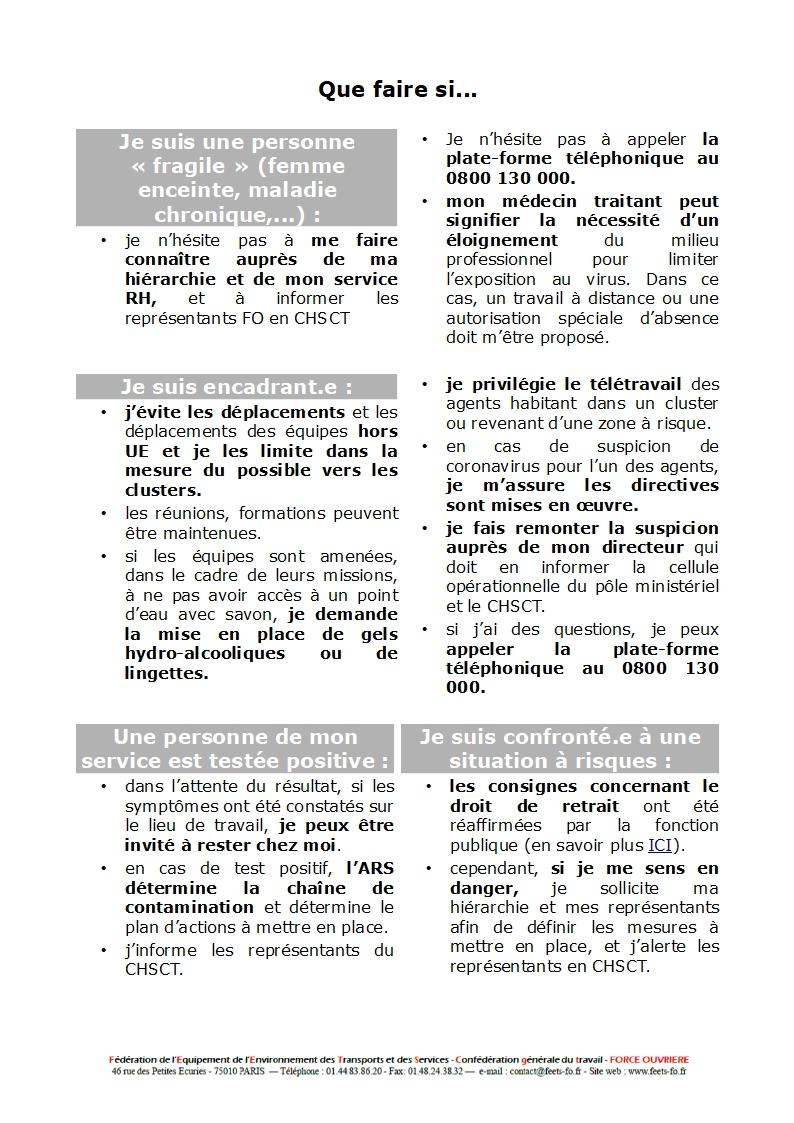 Que faire si…

Je suis une personne « fragile » (femme enceinte, maladie chronique,…) :

• je n'hésite pas à me faire connaître auprès de ma hiérarchie et de mon service RH, et à informer les représentants FO en CHSCT

• Je n'hésite pas à appeler la plate-forme téléphonique au 0800 130 000.
• mon médecin traitant peut signifier la nécessité d'un éloignement du milieu professionnel pour limiter l'exposition au virus. Dans ce cas, un travail à distance ou une autorisation spéciale d'absence doit m'être proposé.

Je suis encadrant.e :

• j'évite les déplacements et les déplacements des équipes hors UE et je les limite dans la mesure du possible vers les clusters.
• les réunions, formations peuvent être maintenues.
• si les équipes sont amenées, dans le cadre de leurs missions, à ne pas avoir accès à un point d'eau avec savon, je demande la mise en place de gels hydro-alcooliques ou de lingettes.

• je privilégie le télétravail des agents habitant dans un cluster ou revenant d'une zone à risque.
• en cas de suspicion de coronavirus pour l'un des agents, je m'assure les directives sont mises en œuvre.
• je fais remonter la suspicion auprès de mon directeur qui doit en informer la cellule opérationnelle du pôle ministériel et le CHSCT.
• si j'ai des questions, je peux appeler la plate-forme téléphonique au 0800 130 000.

Une personne de mon service est testée positive :

• dans l'attente du résultat, si les symptômes ont été constatés sur le lieu de travail, je peux être invité à rester chez moi.
• en cas de test positif, l'ARS détermine la chaîne de contamination et détermine le plan d'actions à mettre en place.
• j'informe les représentants du CHSCT.

Je suis confronté.e à une situation à risques :

• les consignes concernant le droit de retrait ont été réaffirmées par la fonction publique (en savoir plus ICI).
• cependant, si je me sens en danger, je sollicite ma hiérarchie et mes représentants afin de définir les mesures à mettre en place, et j'alerte les représentants en CHSCT.

Fédération de l'Equipement de l'Environnement des Transports et des Services - Confédération générale du travail - FORCE OUVRIERE
46 rue des Petites Ecuries - 75010 PARIS — Téléphone : 01.44.83.86.20 - Fax: 01.48.24.38.32 — e-mail : contact@feets-fo.fr - Site web : www.feets-fo.fr